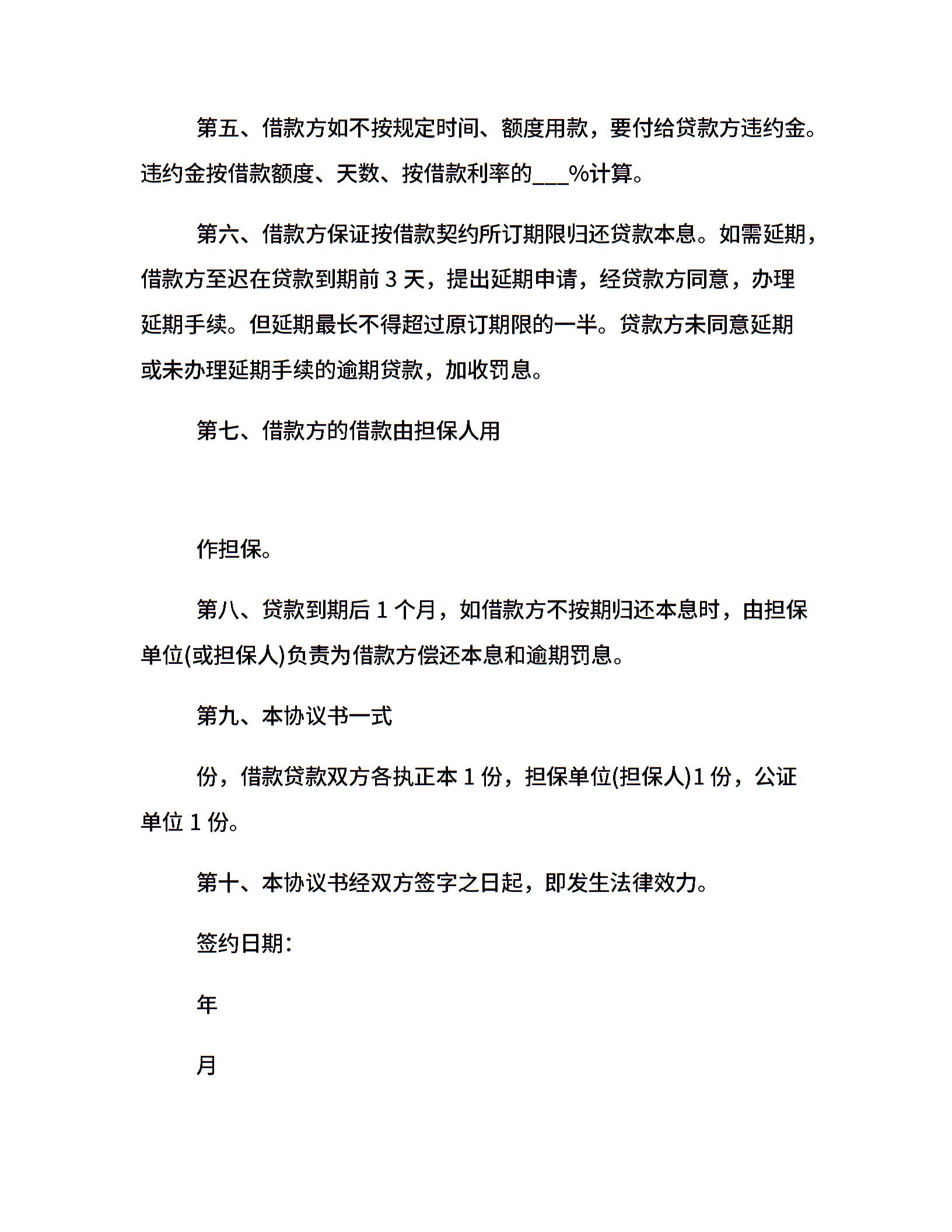 第五、借款方如不按规定时间、额度用款，要付给贷款方违约金。违约金按借款额度、天数、按借款利率的___%计算。

第六、借款方保证按借款契约所订期限归还贷款本息。如需延期，借款方至迟在贷款到期前 3 天，提出延期申请，经贷款方同意，办理延期手续。但延期最长不得超过原订期限的一半。贷款方未同意延期或未办理延期手续的逾期贷款，加收罚息。

第七、借款方的借款由担保人用

作担保。

第八、贷款到期后 1 个月，如借款方不按期归还本息时，由担保单位(或担保人)负责为借款方偿还本息和逾期罚息。

第九、本协议书一式

份，借款贷款双方各执正本 1 份，担保单位(担保人)1 份，公证单位 1 份。

第十、本协议书经双方签字之日起，即发生法律效力。

签约日期：

年

月